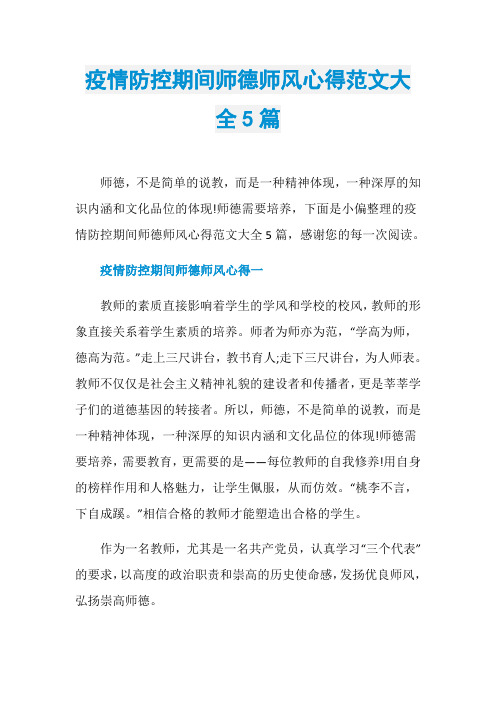 疫情防控期间师德师风心得范文大全5篇

师德，不是简单的说教，而是一种精神体现，一种深厚的知识内涵和文化品位的体现!师德需要培养，下面是小偏整理的疫情防控期间师德师风心得范文大全5篇，感谢您的每一次阅读。

疫情防控期间师德师风心得一

教师的素质直接影响着学生的学风和学校的校风，教师的形象直接关系着学生素质的培养。师者为师亦为范，“学高为师，德高为范。”走上三尺讲台，教书育人;走下三尺讲台，为人师表。教师不仅仅是社会主义精神礼貌的建设者和传播者，更是莘莘学子们的道德基因的转接者。所以，师德，不是简单的说教，而是一种精神体现，一种深厚的知识内涵和文化品位的体现!师德需要培养，需要教育，更需要的是——每位教师的自我修养!用自身的榜样作用和人格魅力，让学生佩服，从而仿效。“桃李不言，下自成蹊。”相信合格的教师才能塑造出合格的学生。

作为一名教师，尤其是一名共产党员，认真学习“三个代表”的要求，以高度的政治职责和崇高的历史使命感，发扬优良师风，弘扬崇高师德。